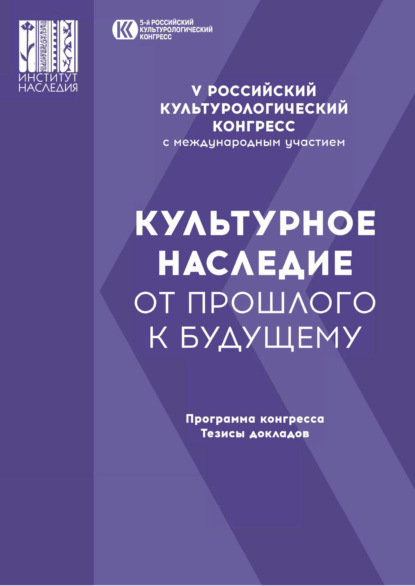 ИНСТИТУТ
НАСЛЕДИЯ

5-й РОССИЙСКИЙ
КУЛЬТУРОЛОГИЧЕСКИЙ
КОНГРЕСС

V РОССИЙСКИЙ
КУЛЬТУРОЛОГИЧЕСКИЙ
КОНГРЕСС
с международным участием

КУЛЬТУРНОЕ
НАСЛЕДИЕ
ОТ ПРОШЛОГО
К БУДУЩЕМУ

Программа конгресса
Тезисы докладов